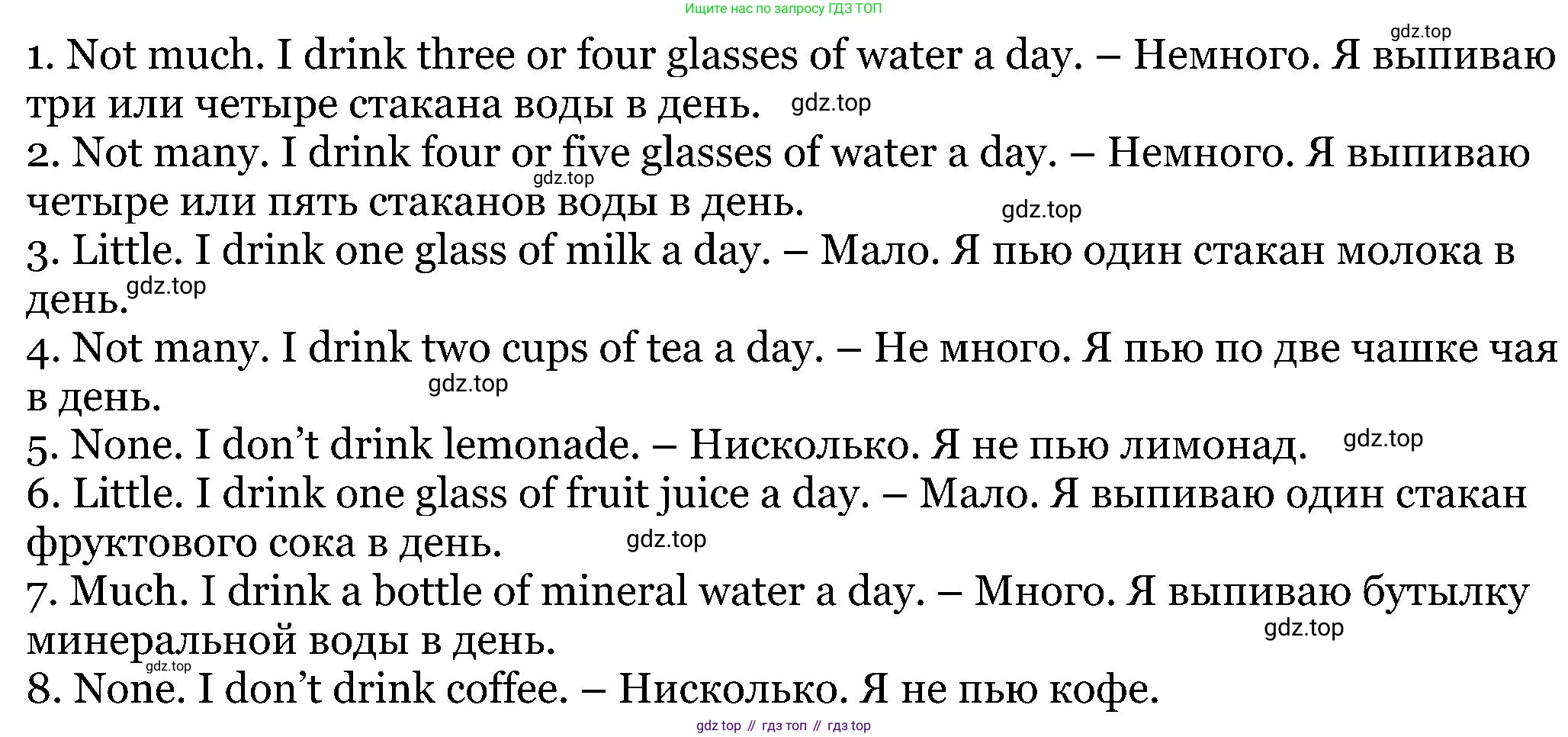 Ищите нас по запросу ГДЗ ТОП

1. Not much. I drink three or four glasses of water a day. – Немного. Я выпиваю три или четыре стакана воды в день.

2. Not many. I drink four or five glasses of water a day. – Немного. Я выпиваю четыре или пять стаканов воды в день.

3. Little. I drink one glass of milk a day. – Мало. Я пью один стакан молока в день.

4. Not many. I drink two cups of tea a day. – Не много. Я пью по две чашке чая в день.

5. None. I don't drink lemonade. – Нисколько. Я не пью лимонад.

6. Little. I drink one glass of fruit juice a day. – Мало. Я выпиваю один стакан фруктового сока в день.

7. Much. I drink a bottle of mineral water a day. – Много. Я выпиваю бутылку минеральной воды в день.

8. None. I don't drink coffee. – Нисколько. Я не пью кофе.

gdz top // гдз топ // гдз top

gdz.top